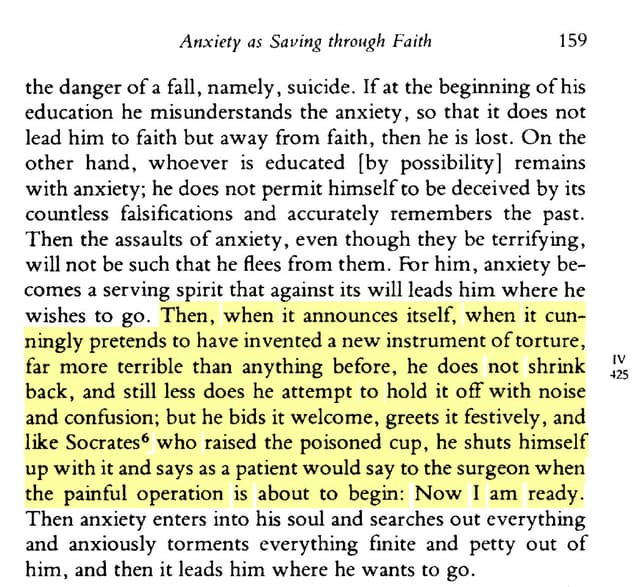 Anxiety as Saving through Faith 159

the danger of a fall, namely, suicide. If at the beginning of his education he misunderstands the anxiety, so that it does not lead him to faith but away from faith, then he is lost. On the other hand, whoever is educated [by possibility] remains with anxiety; he does not permit himself to be deceived by its countless falsifications and accurately remembers the past. Then the assaults of anxiety, even though they be terrifying, will not be such that he flees from them. For him, anxiety becomes a serving spirit that against its will leads him where he wishes to go. Then, when it announces itself, when it cunningly pretends to have invented a new instrument of torture, far more terrible than anything before, he does not shrink back, and still less does he attempt to hold it off with noise and confusion; but he bids it welcome, greets it festively, and like Socrates$^6$ who raised the poisoned cup, he shuts himself up with it and says as a patient would say to the surgeon when the painful operation is about to begin: Now I am ready. Then anxiety enters into his soul and searches out everything and anxiously torments everything finite and petty out of him, and then it leads him where he wants to go.

IV
425